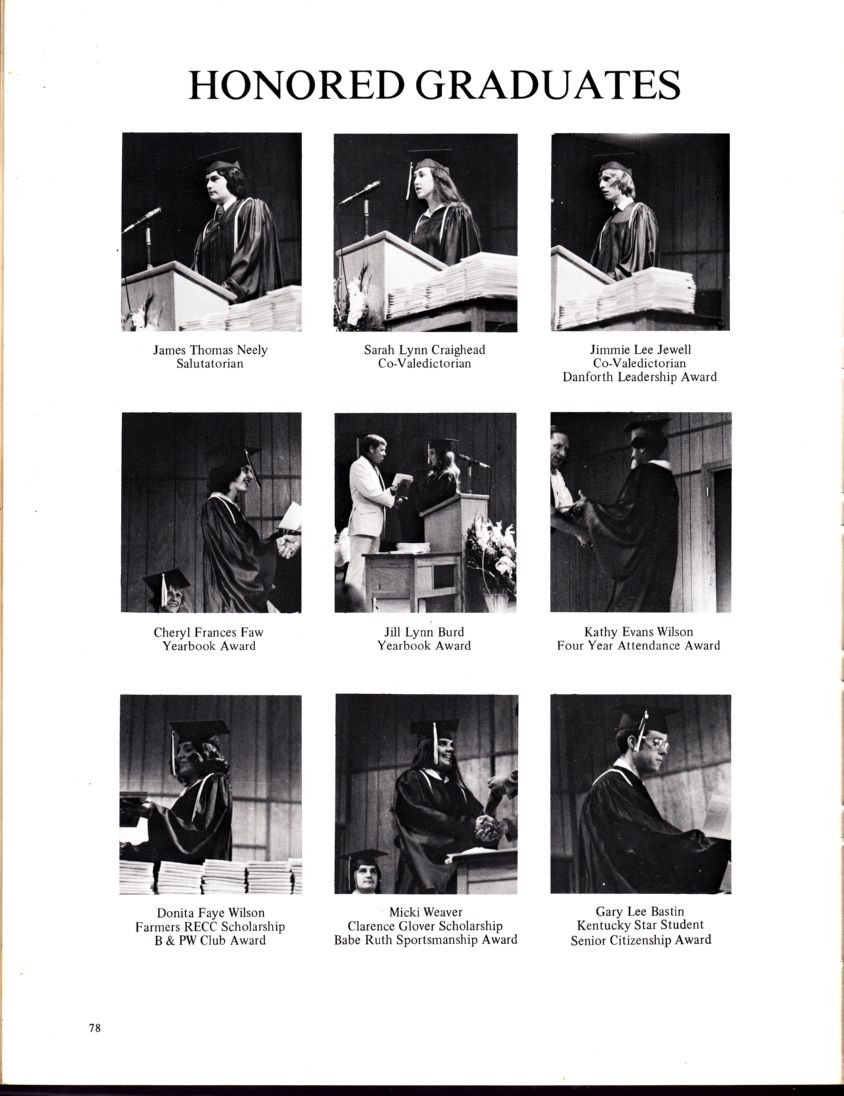 HONORED GRADUATES

James Thomas Neely
Salutatorian

Sarah Lynn Craighead
Co-Valedictorian

Jimmie Lee Jewell
Co-Valedictorian
Danforth Leadership Award

Cheryl Frances Faw
Yearbook Award

Jill Lynn Burd
Yearbook Award

Kathy Evans Wilson
Four Year Attendance Award

Donita Faye Wilson
Farmers RECC Scholarship
B & PW Club Award

Micki Weaver
Clarence Glover Scholarship
Babe Ruth Sportsmanship Award

Gary Lee Bastin
Kentucky Star Student
Senior Citizenship Award

78